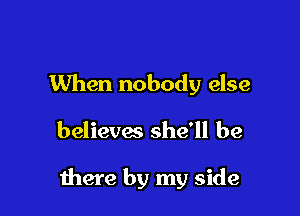 When nobody else
believes she'll be
there by my side